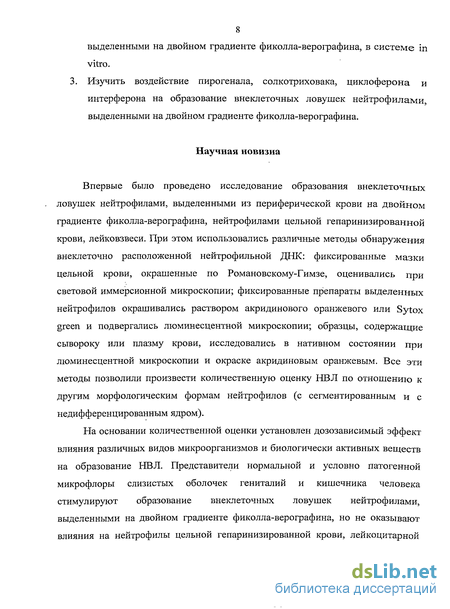 8

выделенными на двойном градиенте фиколла-верографина, в системе in vitro.

3. Изучить воздействие пирогенала, солкотриховака, циклоферона и интерферона на образование внеклеточных ловушек нейтрофилами, выделенными на двойном градиенте фиколла-верографина.

Научная новизна

Впервые было проведено исследование образования внеклеточных ловушек нейтрофилами, выделенными из периферической крови на двойном градиенте фиколла-верографина, нейтрофилами цельной гепаринизированной крови, лейковзвеси. При этом использовались различные методы обнаружения внеклеточно расположенной нейтрофильной ДНК: фиксированные мазки цельной крови, окрашенные по Романовскому-Гимзе, оценивались при световой иммерсионной микроскопии; фиксированные препараты выделенных нейтрофилов окрашивались раствором акридинового оранжевого или Sytox green и подвергались люминесцентной микроскопии; образцы, содержащие сыворотку или плазму крови, исследовались в нативном состоянии при люминесцентной микроскопии и окраске акридиновым оранжевым. Все эти методы позволили произвести количественную оценку НВЛ по отношению к другим морфологическим формам нейтрофилов (с сегментированным и с недифференцированным ядром).

На основании количественной оценки установлен дозозависимый эффект влияния различных видов микроорганизмов и биологически активных веществ на образование НВЛ. Представители нормальной и условно патогенной микрофлоры слизистых оболочек гениталий и кишечника человека стимулируют образование внеклеточных ловушек нейтрофилами, выделенными на двойном градиенте фиколла-верографина, но не оказывают влияния на нейтрофилы цельной гепаринизированной крови, лейкоцитарной

dsLib.net
библиотека диссертаций